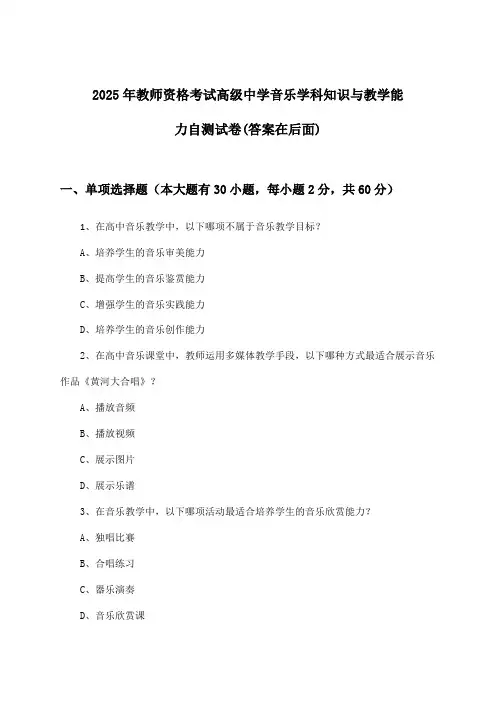 2025年教师资格考试高级中学音乐学科知识与教学能力自测试卷(答案在后面)

一、单项选择题（本大题有30小题，每小题2分，共60分）

1、在高中音乐教学中，以下哪项不属于音乐教学目标？

A、培养学生的音乐审美能力

B、提高学生的音乐鉴赏能力

C、增强学生的音乐实践能力

D、培养学生的音乐创作能力

2、在高中音乐课堂中，教师运用多媒体教学手段，以下哪种方式最适合展示音乐作品《黄河大合唱》？

A、播放音频

B、播放视频

C、展示图片

D、展示乐谱

3、在音乐教学中，以下哪项活动最适合培养学生的音乐欣赏能力？

A、独唱比赛

B、合唱练习

C、器乐演奏

D、音乐欣赏课